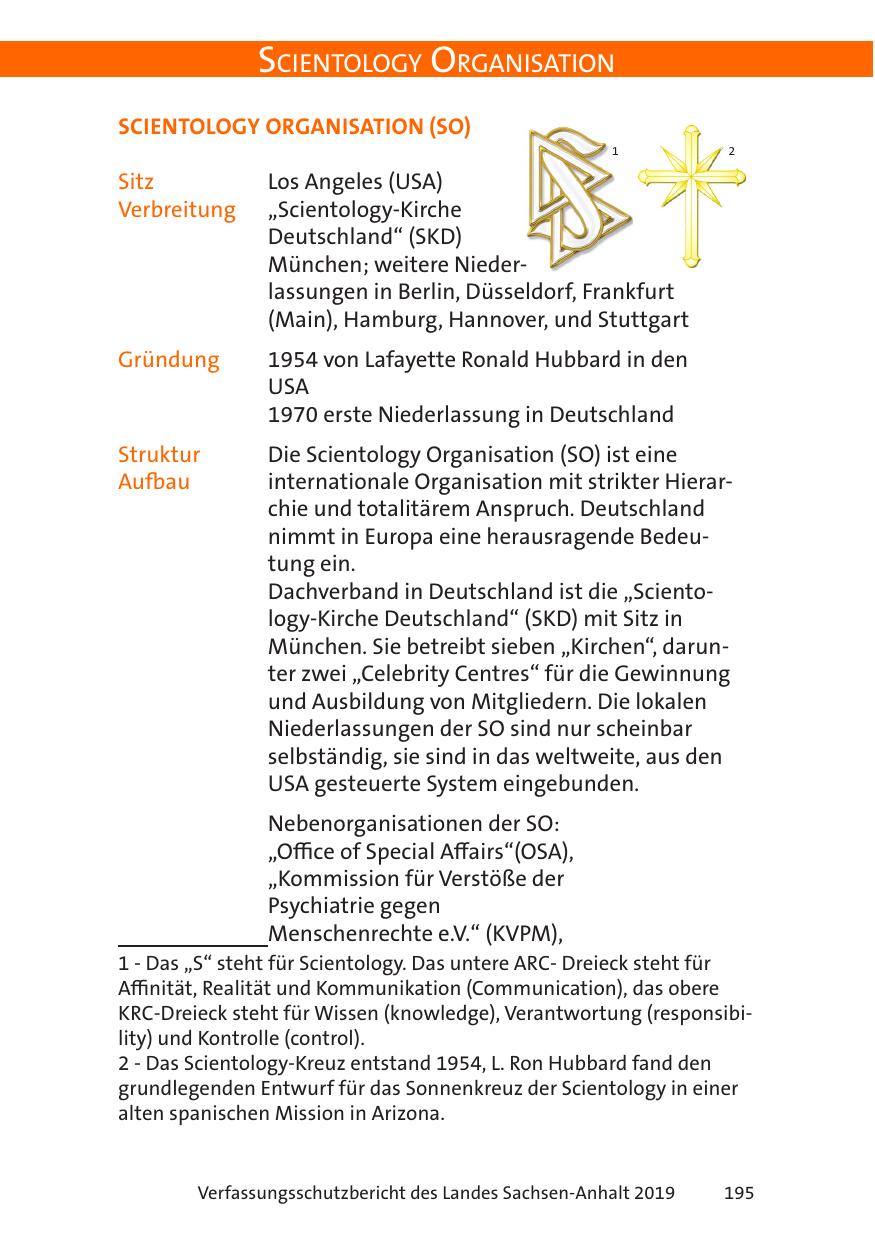 SCIENTOLOGY ORGANISATION

SCIENTOLOGY ORGANISATION (SO)

1 2

Sitz Los Angeles (USA)
Verbreitung „Scientology-Kirche Deutschland“ (SKD) München; weitere Niederlassungen in Berlin, Düsseldorf, Frankfurt (Main), Hamburg, Hannover, und Stuttgart

Gründung 1954 von Lafayette Ronald Hubbard in den USA
1970 erste Niederlassung in Deutschland

Struktur Aufbau Die Scientology Organisation (SO) ist eine internationale Organisation mit strikter Hierarchie und totalitärem Anspruch. Deutschland nimmt in Europa eine herausragende Bedeutung ein.
Dachverband in Deutschland ist die „Scientology-Kirche Deutschland“ (SKD) mit Sitz in München. Sie betreibt sieben „Kirchen“, darunter zwei „Celebrity Centres“ für die Gewinnung und Ausbildung von Mitgliedern. Die lokalen Niederlassungen der SO sind nur scheinbar selbständig, sie sind in das weltweite, aus den USA gesteuerte System eingebunden.

Nebenorganisationen der SO:
„Office of Special Affairs“(OSA),
„Kommission für Verstöße der Psychiatrie gegen Menschenrechte e.V.“ (KVPM),

1 - Das „S“ steht für Scientology. Das untere ARC- Dreieck steht für Affinität, Realität und Kommunikation (Communication), das obere KRC-Dreieck steht für Wissen (knowledge), Verantwortung (responsibility) und Kontrolle (control).
2 - Das Scientology-Kreuz entstand 1954, L. Ron Hubbard fand den grundlegenden Entwurf für das Sonnenkreuz der Scientology in einer alten spanischen Mission in Arizona.

Verfassungsschutzbericht des Landes Sachsen-Anhalt 2019 195